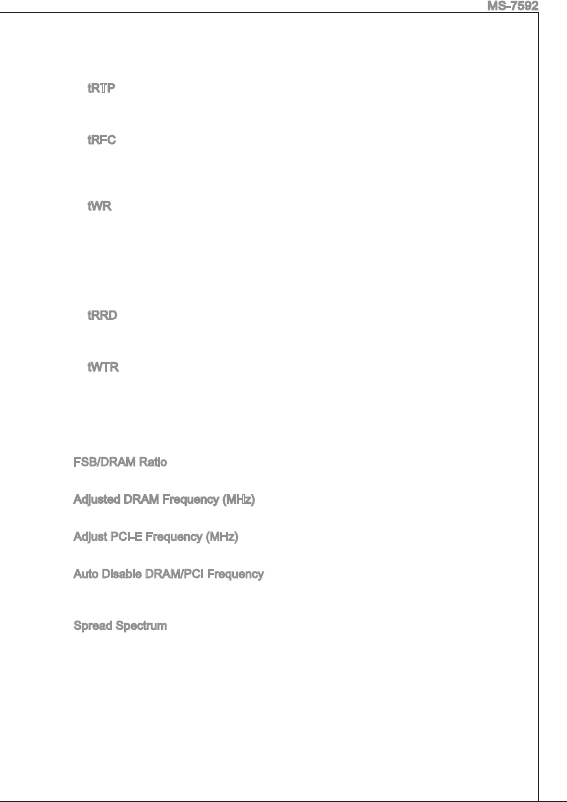 MS-7592

tRTP

tRFC

tWR

tRRD

tWTR

FSB/DRAM Ratio

Adjusted DRAM Frequency (MHz)

Adjust PCI-E Frequency (MHz)

Auto Disable DRAM/PCI Frequency

Spread Spectrum